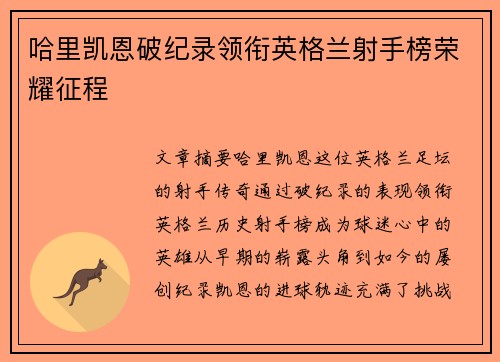 哈里凯恩破纪录领衔英格兰射手榜荣耀征程

文章摘要哈里凯恩这位英格兰足坛的射手传奇通过破纪录的表现领衔英格兰历史射手榜成为球迷心中的英雄从早期的崭露头角到如今的屡创纪录凯恩的进球轨迹充满了挑战